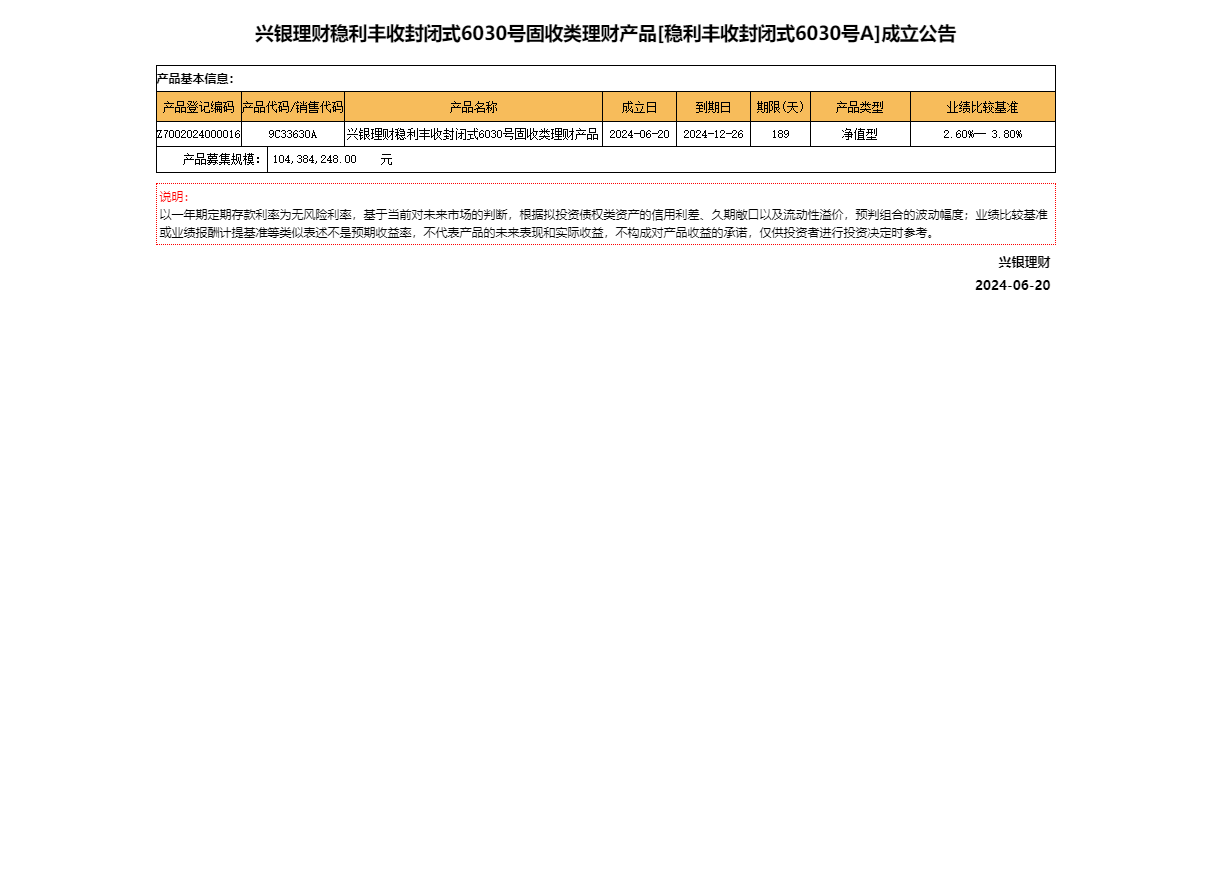 兴银理财稳利丰收封闭式6030号固收类理财产品[稳利丰收封闭式6030号A]成立公告

产品基本信息:

| 产品登记编码 | 产品代码/销售代码 | 产品名称 | 成立日 | 到期日 | 期限(天) | 产品类型 | 业绩比较基准 |
|---|---|---|---|---|---|---|---|
| Z7002024000016 | 9C33630A | 兴银理财稳利丰收封闭式6030号固收类理财产品 | 2024-06-20 | 2024-12-26 | 189 | 净值型 | 2.60%— 3.80% |

产品募集规模: 104,384,248.00 元

说明:
以一年期定期存款利率为无风险利率,基于当前对未来市场的判断,根据拟投资债权类资产的信用利差、久期敞口以及流动性溢价,预判组合的波动幅度;业绩比较基准或业绩报酬计提基准等类似表述不是预期收益率,不代表产品的未来表现和实际收益,不构成对产品收益的承诺,仅供投资者进行投资决定时参考。

兴银理财
2024-06-20